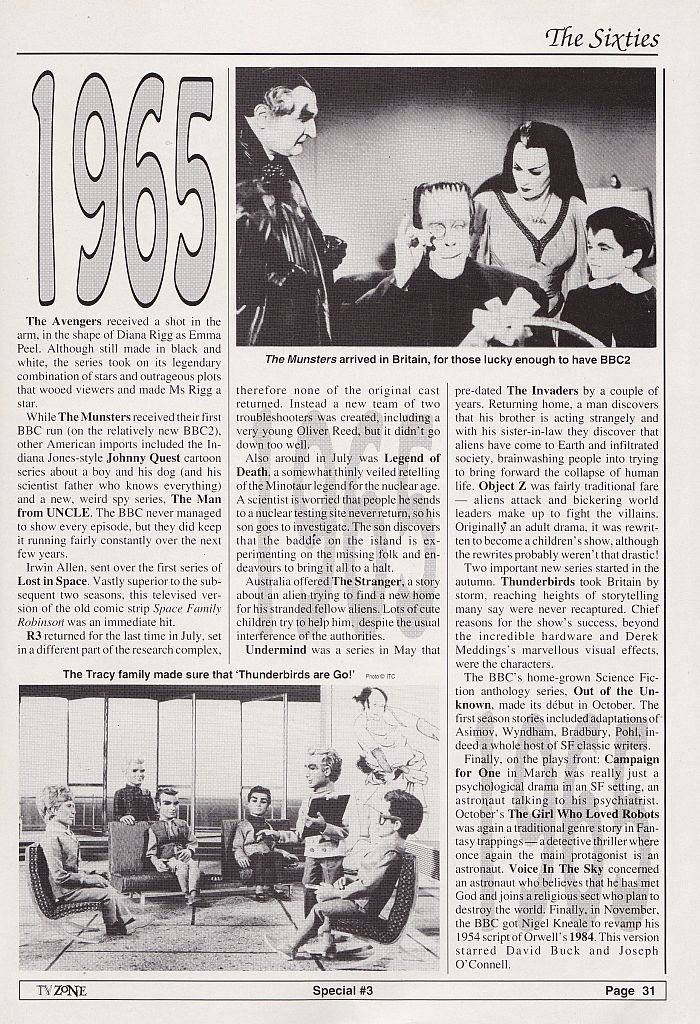 The Sixties

1965

The Munsters arrived in Britain, for those lucky enough to have BBC2

The Avengers received a shot in the arm, in the shape of Diana Rigg as Emma Peel. Although still made in black and white, the series took on its legendary combination of stars and outrageous plots that wooed viewers and made Ms Rigg a star.

While The Munsters received their first BBC run (on the relatively new BBC2), other American imports included the Indiana Jones-style Johnny Quest cartoon series about a boy and his dog (and his scientist father who knows everything) and a new, weird spy series, The Man from UNCLE. The BBC never managed to show every episode, but they did keep it running fairly constantly over the next few years.

Irwin Allen, sent over the first series of Lost in Space. Vastly superior to the subsequent two seasons, this televised version of the old comic strip Space Family Robinson was an immediate hit.

R3 returned for the last time in July, set in a different part of the research complex, therefore none of the original cast returned. Instead a new team of two troubleshooters was created, including a very young Oliver Reed, but it didn't go down too well.

Also around in July was Legend of Death, a somewhat thinly veiled retelling of the Minotaur legend for the nuclear age. A scientist is worried that people he sends to a nuclear testing site never return, so his son goes to investigate. The son discovers that the baddie on the island is experimenting on the missing folk and endeavours to bring it all to a halt.

Australia offered The Stranger, a story about an alien trying to find a new home for his stranded fellow aliens. Lots of cute children try to help him, despite the usual interference of the authorities.

Undermind was a series in May that pre-dated The Invaders by a couple of years. Returning home, a man discovers that his brother is acting strangely and with his sister-in-law they discover that aliens have come to Earth and infiltrated society, brainwashing people into trying to bring forward the collapse of human life. Object Z was fairly traditional fare — aliens attack and bickering world leaders make up to fight the villains. Originally an adult drama, it was rewritten to become a children's show, although the rewrites probably weren't that drastic!

Two important new series started in the autumn. Thunderbirds took Britain by storm, reaching heights of storytelling many say were never recaptured. Chief reasons for the show's success, beyond the incredible hardware and Derek Meddings's marvellous visual effects, were the characters.

The BBC's home-grown Science Fiction anthology series, Out of the Unknown, made its début in October. The first season stories included adaptations of Asimov, Wyndham, Bradbury, Pohl, indeed a whole host of SF classic writers.

Finally, on the plays front: Campaign for One in March was really just a psychological drama in an SF setting, an astronaut talking to his psychiatrist. October's The Girl Who Loved Robots was again a traditional genre story in Fantasy trappings — a detective thriller where once again the main protagonist is an astronaut. Voice In The Sky concerned an astronaut who believes that he has met God and joins a religious sect who plan to destroy the world. Finally, in November, the BBC got Nigel Kneale to revamp his 1954 script of Orwell's 1984. This version starred David Buck and Joseph O'Connell.

The Tracy family made sure that 'Thunderbirds are Go!' Photo © ITC

TV ZONE Special #3 Page 31